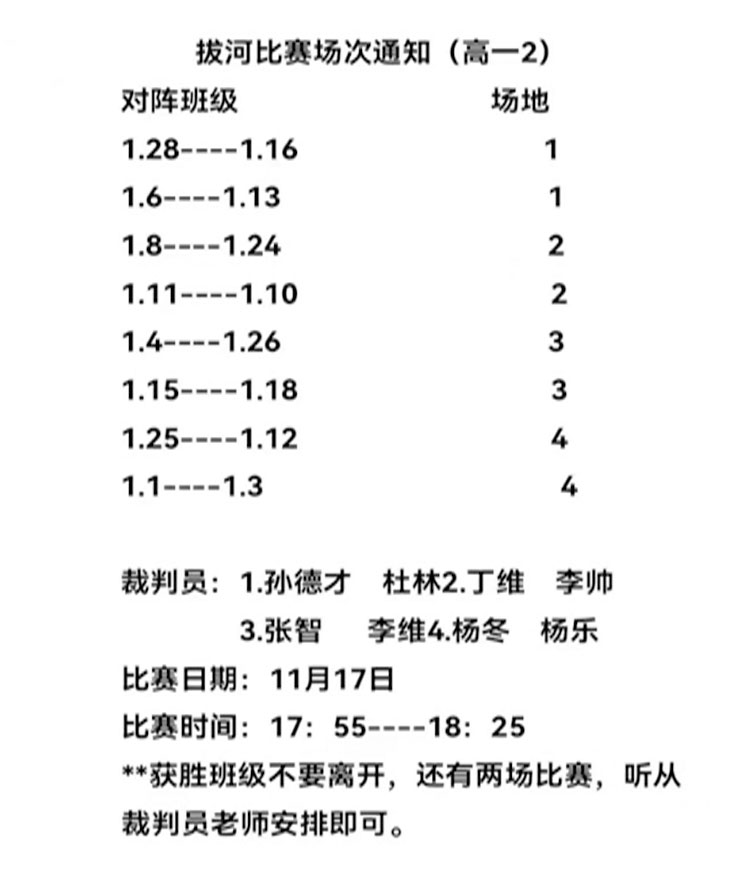 拔河比赛场次通知（高一2）

| 对阵班级 | 场地 |
|---|---|
| 1.28----1.16 | 1 |
| 1.6----1.13 | 1 |
| 1.8----1.24 | 2 |
| 1.11----1.10 | 2 |
| 1.4----1.26 | 3 |
| 1.15----1.18 | 3 |
| 1.25----1.12 | 4 |
| 1.1----1.3 | 4 |

裁判员：1.孙德才　杜林2.丁维　李帅
3.张智　李维4.杨冬　杨乐
比赛日期：11月17日
比赛时间：17：55----18：25
**获胜班级不要离开，还有两场比赛，听从裁判员老师安排即可。